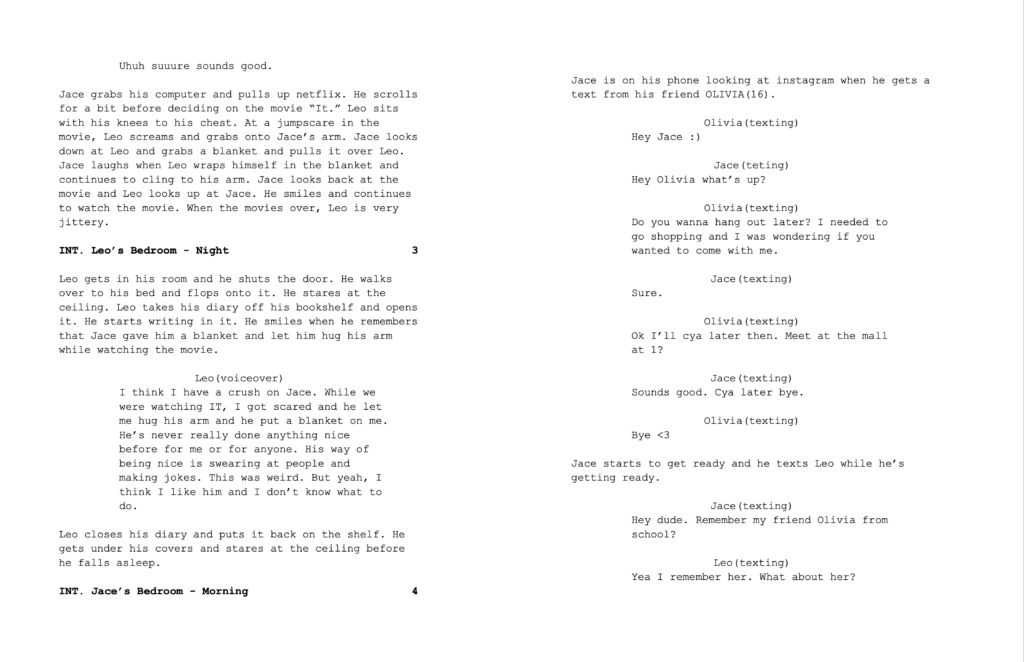 Uhuh suuure sounds good.

Jace grabs his computer and pulls up netflix. He scrolls for a bit before deciding on the movie "It." Leo sits with his knees to his chest. At a jumpscare in the movie, Leo screams and grabs onto Jace's arm. Jace looks down at Leo and grabs a blanket and pulls it over Leo. Jace laughs when Leo wraps himself in the blanket and continues to cling to his arm. Jace looks back at the movie and Leo looks up at Jace. He smiles and continues to watch the movie. When the movies over, Leo is very jittery.

INT. Leo's Bedroom - Night 3

Leo gets in his room and he shuts the door. He walks over to his bed and flops onto it. He stares at the ceiling. Leo takes his diary off his bookshelf and opens it. He starts writing in it. He smiles when he remembers that Jace gave him a blanket and let him hug his arm while watching the movie.

Leo(voiceover)
I think I have a crush on Jace. While we were watching IT, I got scared and he let me hug his arm and he put a blanket on me. He's never really done anything nice before for me or for anyone. His way of being nice is swearing at people and making jokes. This was weird. But yeah, I think I like him and I don't know what to do.

Leo closes his diary and puts it back on the shelf. He gets under his covers and stares at the ceiling before he falls asleep.

INT. Jace's Bedroom - Morning 4

Jace is on his phone looking at instagram when he gets a text from his friend OLIVIA(16).

Olivia(texting)
Hey Jace :)

Jace(teting)
Hey Olivia what's up?

Olivia(texting)
Do you wanna hang out later? I needed to go shopping and I was wondering if you wanted to come with me.

Jace(texting)
Sure.

Olivia(texting)
Ok I'll cya later then. Meet at the mall at 1?

Jace(texting)
Sounds good. Cya later bye.

Olivia(texting)
Bye <3

Jace starts to get ready and he texts Leo while he's getting ready.

Jace(texting)
Hey dude. Remember my friend Olivia from school?

Leo(texting)
Yea I remember her. What about her?